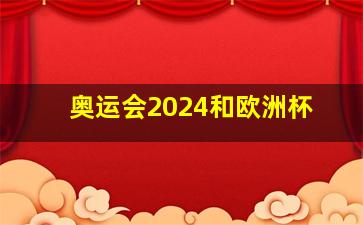 奥运会2024和欧洲杯